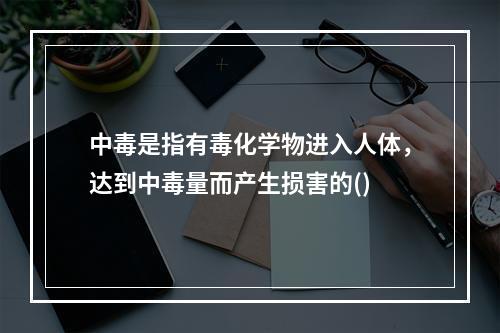 中毒是指有毒化学物进入人体，达到中毒量而产生损害的()